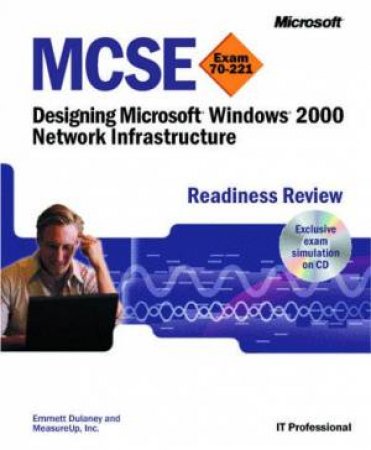 Microsoft

MCSE

Exam 70-221

Designing Microsoft Windows 2000 Network Infrastructure

Readiness Review

Exclusive exam simulation on CD

Emmett Dulaney and MeasureUp, Inc.

IT Professional